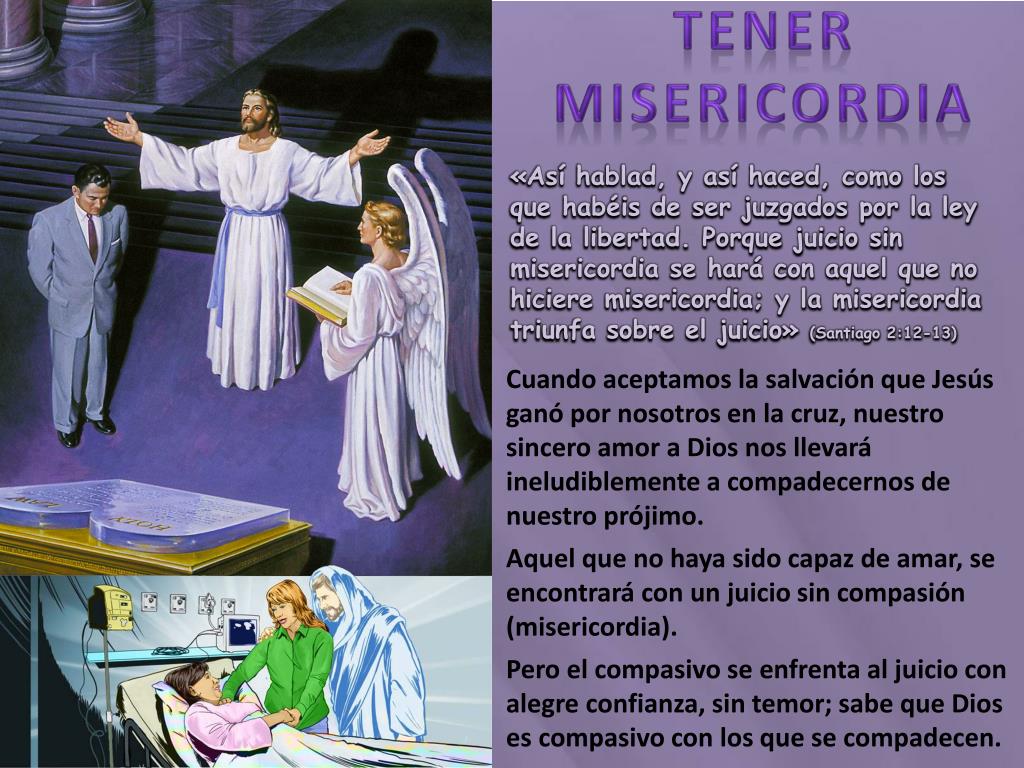 TENER MISERICORDIA

«Así hablad, y así haced, como los que habéis de ser juzgados por la ley de la libertad. Porque juicio sin misericordia se hará con aquel que no hiciere misericordia; y la misericordia triunfa sobre el juicio» (Santiago 2:12-13)

Cuando aceptamos la salvación que Jesús ganó por nosotros en la cruz, nuestro sincero amor a Dios nos llevará ineludiblemente a compadecernos de nuestro prójimo.

Aquel que no haya sido capaz de amar, se encontrará con un juicio sin compasión (misericordia).

Pero el compasivo se enfrenta al juicio con alegre confianza, sin temor; sabe que Dios es compasivo con los que se compadecen.